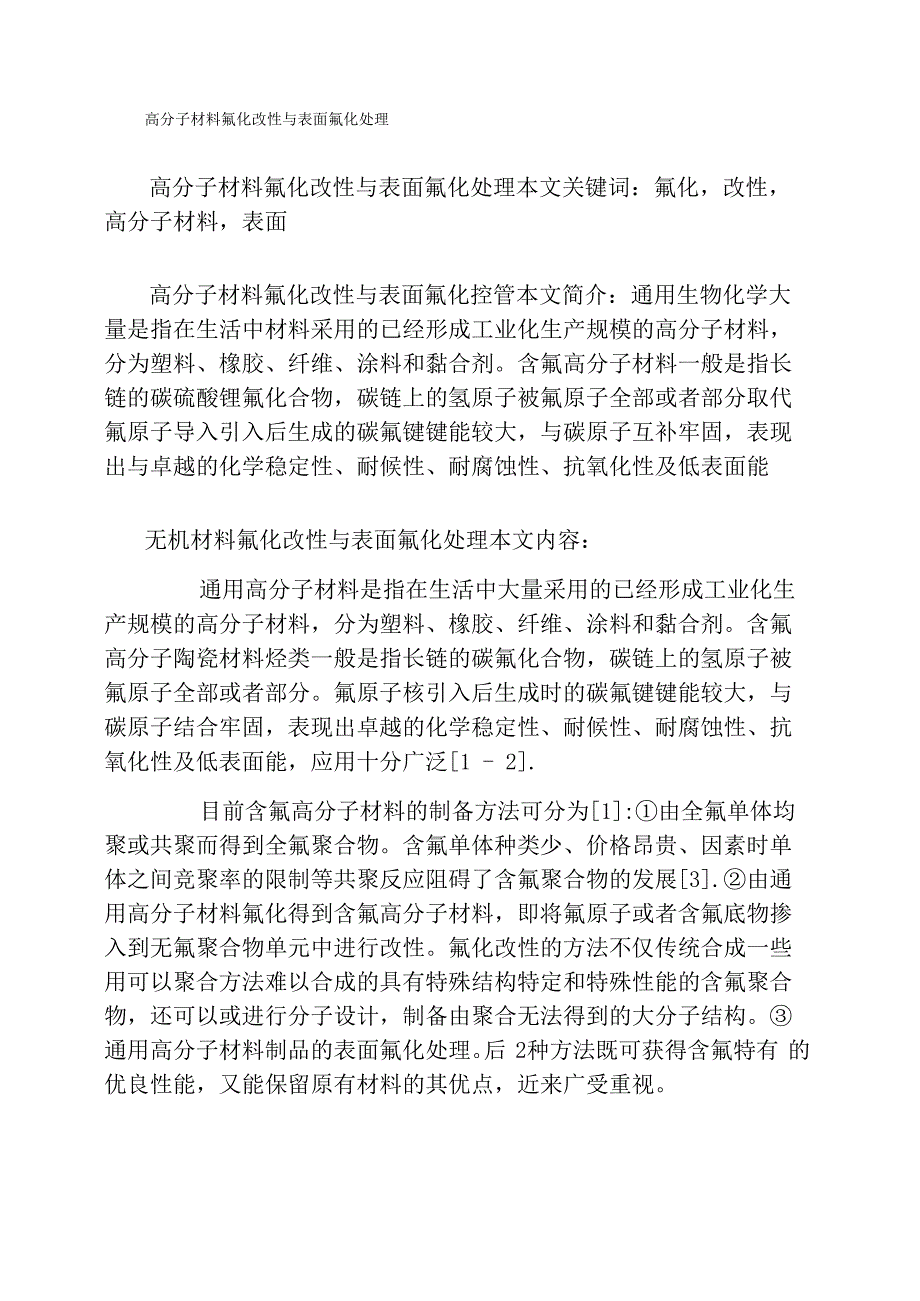 高分子材料氟化改性与表面氟化处理

高分子材料氟化改性与表面氟化处理本文关键词：氟化，改性，高分子材料，表面

高分子材料氟化改性与表面氟化控管本文简介：通用生物化学大量是指在生活中材料采用的已经形成工业化生产规模的高分子材料，分为塑料、橡胶、纤维、涂料和黏合剂。含氟高分子材料一般是指长链的碳硫酸锂氟化合物，碳链上的氢原子被氟原子全部或者部分取代氟原子导入引入后生成的碳氟键键能较大，与碳原子互补牢固，表现出与卓越的化学稳定性、耐候性、耐腐蚀性、抗氧化性及低表面能

无机材料氟化改性与表面氟化处理本文内容：

通用高分子材料是指在生活中大量采用的已经形成工业化生产规模的高分子材料，分为塑料、橡胶、纤维、涂料和黏合剂。含氟高分子陶瓷材料烃类一般是指长链的碳氟化合物，碳链上的氢原子被氟原子全部或者部分。氟原子核引入后生成时的碳氟键键能较大，与碳原子结合牢固，表现出卓越的化学稳定性、耐候性、耐腐蚀性、抗氧化性及低表面能，应用十分广泛[1 - 2].

目前含氟高分子材料的制备方法可分为[1]:①由全氟单体均聚或共聚而得到全氟聚合物。含氟单体种类少、价格昂贵、因素时单体之间竞聚率的限制等共聚反应阻碍了含氟聚合物的发展[3].②由通用高分子材料氟化得到含氟高分子材料，即将氟原子或者含氟底物掺入到无氟聚合物单元中进行改性。氟化改性的方法不仅传统合成一些用可以聚合方法难以合成的具有特殊结构特定和特殊性能的含氟聚合物，还可以或进行分子设计，制备由聚合无法得到的大分子结构。③通用高分子材料制品的表面氟化处理。后 2种方法既可获得含氟特有 的优良性能，又能保留原有材料的其优点，近来广受重视。